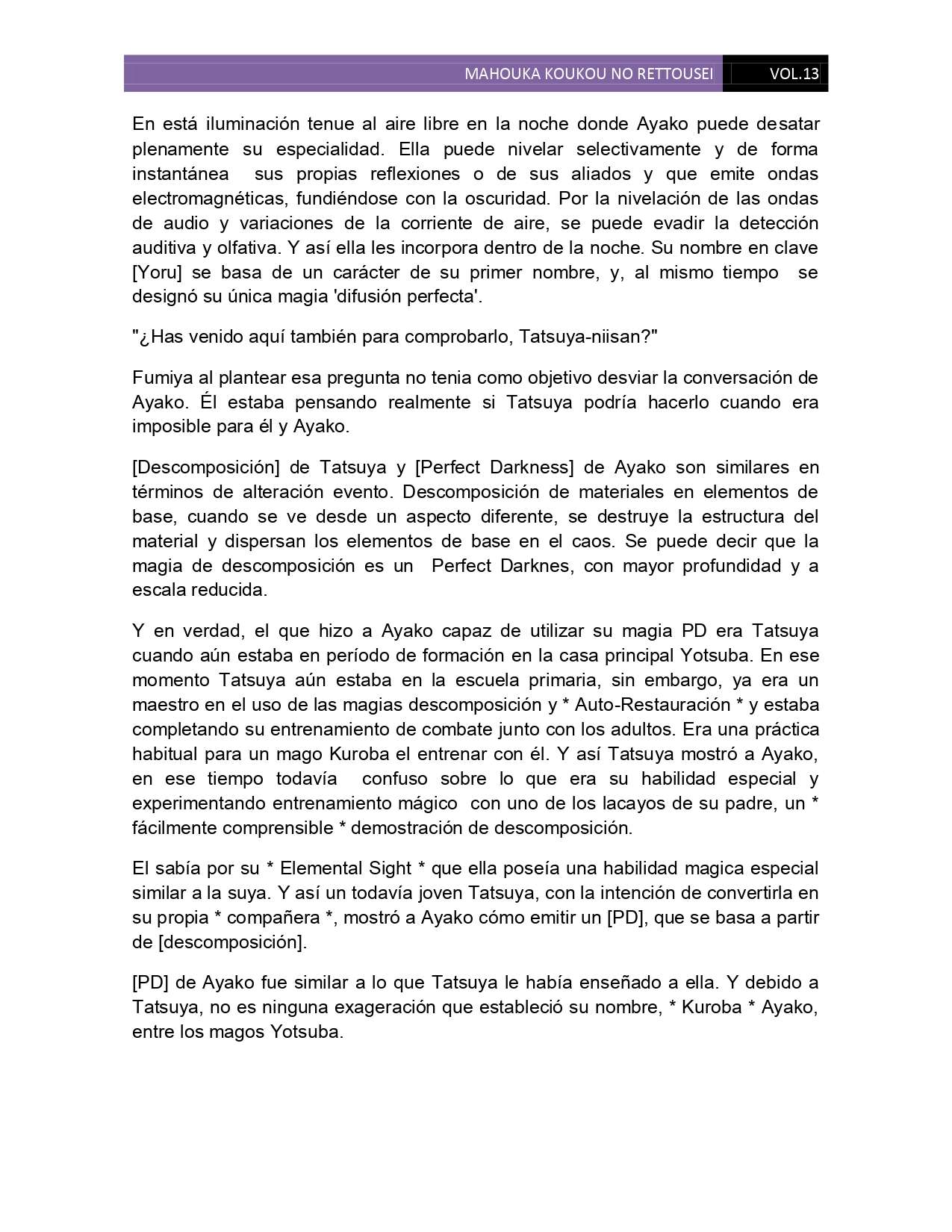 MAHOUKA KOUKOU NO RETTOUSEI VOL.13

En está iluminación tenue al aire libre en la noche donde Ayako puede desatar plenamente su especialidad. Ella puede nivelar selectivamente y de forma instantánea sus propias reflexiones o de sus aliados y que emite ondas electromagnéticas, fundiéndose con la oscuridad. Por la nivelación de las ondas de audio y variaciones de la corriente de aire, se puede evadir la detección auditiva y olfativa. Y así ella les incorpora dentro de la noche. Su nombre en clave [Yoru] se basa de un carácter de su primer nombre, y, al mismo tiempo se designó su única magia 'difusión perfecta'.

"¿Has venido aquí también para comprobarlo, Tatsuya-niisan?"

Fumiya al plantear esa pregunta no tenia como objetivo desviar la conversación de Ayako. Él estaba pensando realmente si Tatsuya podría hacerlo cuando era imposible para él y Ayako.

[Descomposición] de Tatsuya y [Perfect Darkness] de Ayako son similares en términos de alteración evento. Descomposición de materiales en elementos de base, cuando se ve desde un aspecto diferente, se destruye la estructura del material y dispersan los elementos de base en el caos. Se puede decir que la magia de descomposición es un Perfect Darknes, con mayor profundidad y a escala reducida.

Y en verdad, el que hizo a Ayako capaz de utilizar su magia PD era Tatsuya cuando aún estaba en período de formación en la casa principal Yotsuba. En ese momento Tatsuya aún estaba en la escuela primaria, sin embargo, ya era un maestro en el uso de las magias descomposición y * Auto-Restauración * y estaba completando su entrenamiento de combate junto con los adultos. Era una práctica habitual para un mago Kuroba el entrenar con él. Y así Tatsuya mostró a Ayako, en ese tiempo todavía confuso sobre lo que era su habilidad especial y experimentando entrenamiento mágico con uno de los lacayos de su padre, un * fácilmente comprensible * demostración de descomposición.

El sabía por su * Elemental Sight * que ella poseía una habilidad magica especial similar a la suya. Y así un todavía joven Tatsuya, con la intención de convertirla en su propia * compañera *, mostró a Ayako cómo emitir un [PD], que se basa a partir de [descomposición].

[PD] de Ayako fue similar a lo que Tatsuya le había enseñado a ella. Y debido a Tatsuya, no es ninguna exageración que estableció su nombre, * Kuroba * Ayako, entre los magos Yotsuba.